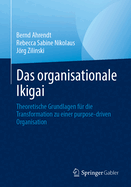 Bernd Ahrendt
Rebecca Sabine Nikolaus
Jörg Zilinski

Das organisationale Ikigai

Theoretische Grundlagen für die Transformation zu einer purpose-driven Organisation

Springer Gabler